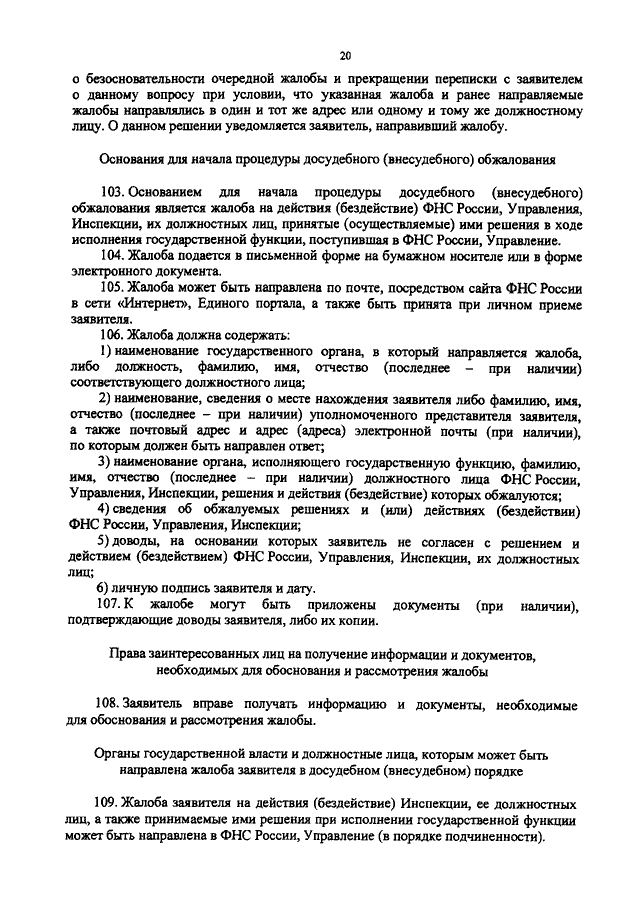 20

о безосновательности очередной жалобы и прекращении переписки с заявителем о данному вопросу при условии, что указанная жалоба и ранее направляемые жалобы направлялись в один и тот же адрес или одному и тому же должностному лицу. О данном решении уведомляется заявитель, направивший жалобу.

Основания для начала процедуры досудебного (внесудебного) обжалования

103. Основанием для начала процедуры досудебного (внесудебного) обжалования является жалоба на действия (бездействие) ФНС России, Управления, Инспекции, их должностных лиц, принятые (осуществляемые) ими решения в ходе исполнения государственной функции, поступившая в ФНС России, Управление.

104. Жалоба подается в письменной форме на бумажном носителе или в форме электронного документа.

105. Жалоба может быть направлена по почте, посредством сайта ФНС России в сети «Интернет», Единого портала, а также быть принята при личном приеме заявителя.

106. Жалоба должна содержать:

1) наименование государственного органа, в который направляется жалоба, либо должность, фамилию, имя, отчество (последнее – при наличии) соответствующего должностного лица;

2) наименование, сведения о месте нахождения заявителя либо фамилию, имя, отчество (последнее – при наличии) уполномоченного представителя заявителя, а также почтовый адрес и адрес (адреса) электронной почты (при наличии), по которым должен быть направлен ответ;

3) наименование органа, исполняющего государственную функцию, фамилию, имя, отчество (последнее – при наличии) должностного лица ФНС России, Управления, Инспекции, решения и действия (бездействие) которых обжалуются;

4) сведения об обжалуемых решениях и (или) действиях (бездействии) ФНС России, Управления, Инспекции;

5) доводы, на основании которых заявитель не согласен с решением и действием (бездействием) ФНС России, Управления, Инспекции, их должностных лиц;

6) личную подпись заявителя и дату.

107. К жалобе могут быть приложены документы (при наличии), подтверждающие доводы заявителя, либо их копии.

Права заинтересованных лиц на получение информации и документов, необходимых для обоснования и рассмотрения жалобы

108. Заявитель вправе получать информацию и документы, необходимые для обоснования и рассмотрения жалобы.

Органы государственной власти и должностные лица, которым может быть направлена жалоба заявителя в досудебном (внесудебном) порядке

109. Жалоба заявителя на действия (бездействие) Инспекции, ее должностных лиц, а также принимаемые ими решения при исполнении государственной функции может быть направлена в ФНС России, Управление (в порядке подчиненности).